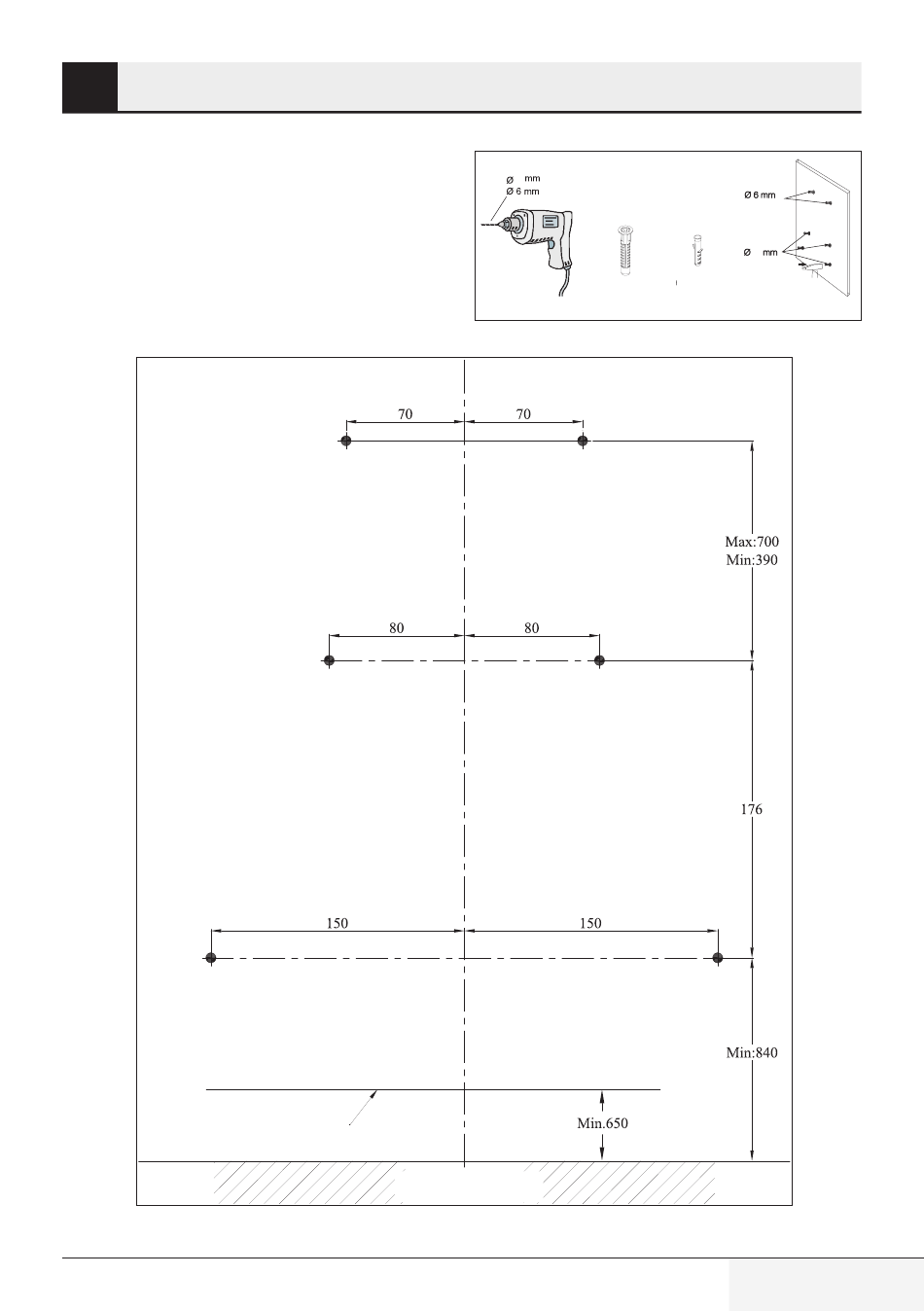 Ø mm
Ø 6 mm

Ø 6 mm

Ø mm

70

70

Max:700
Min:390

80

80

176

150

150

Min:840

Min.650